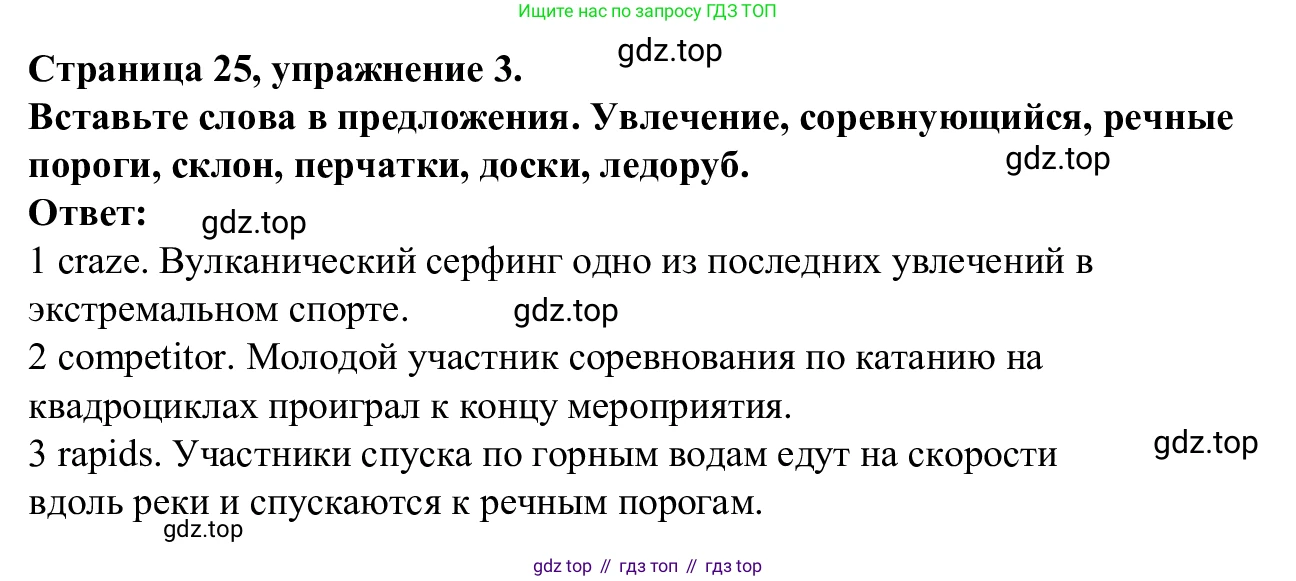 Ищите нас по запросу ГДЗ ТОП

Страница 25, упражнение 3.

Вставьте слова в предложения. Увлечение, соревнующийся, речные пороги, склон, перчатки, доски, ледоруб.

Ответ:

1 craze. Вулканический серфинг одно из последних увлечений в экстремальном спорте.

2 competitor. Молодой участник соревнования по катанию на квадроциклах проиграл к концу мероприятия.

3 rapids. Участники спуска по горным водам едут на скорости вдоль реки и спускаются к речным порогам.

gdz top // гдз топ // гдз top

gdz.top